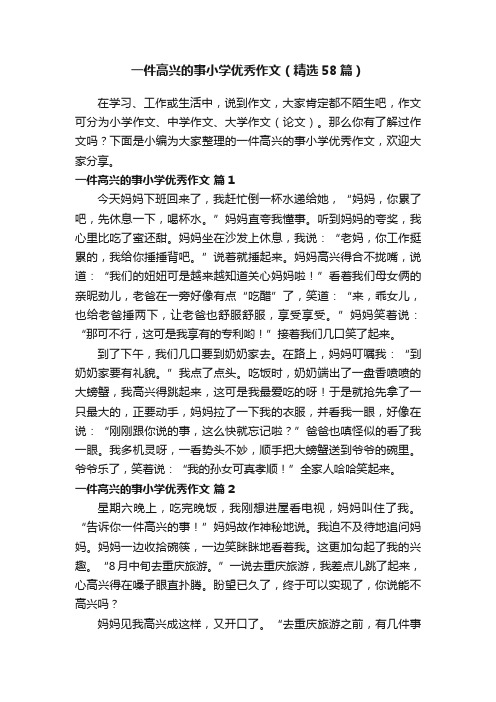 一件高兴的事小学优秀作文（精选58篇）

在学习、工作或生活中，说到作文，大家肯定都不陌生吧，作文可分为小学作文、中学作文、大学作文（论文）。那么你有了解过作文吗？下面是小编为大家整理的一件高兴的事小学优秀作文，欢迎大家分享。

一件高兴的事小学优秀作文 篇1

今天妈妈下班回来了，我赶忙倒一杯水递给她，“妈妈，你累了吧，先休息一下，喝杯水。”妈妈直夸我懂事。听到妈妈的夸奖，我心里比吃了蜜还甜。妈妈坐在沙发上休息，我说：“老妈，你工作挺累的，我给你捶捶背吧。”说着就捶起来。妈妈高兴得合不拢嘴，说道：“我们的妞妞可是越来越知道关心妈妈啦！”看着我们母女俩的亲昵劲儿，老爸在一旁好像有点“吃醋”了，笑道：“来，乖女儿，也给老爸捶两下，让老爸也舒服舒服，享受享受。”妈妈笑着说：“那可不行，这可是我享有的专利哟！”接着我们几口笑了起来。

到了下午，我们几口要到奶奶家去。在路上，妈妈叮嘱我：“到奶奶家要有礼貌。”我点了点头。吃饭时，奶奶端出了一盘香喷喷的大螃蟹，我高兴得跳起来，这可是我最爱吃的呀！于是就抢先拿了一只最大的，正要动手，妈妈拉了一下我的衣服，并看我一眼，好像在说：“刚刚跟你说的事，这么快就忘记啦？”爸爸也嗔怪似的看了我一眼。我多机灵呀，一看势头不妙，顺手把大螃蟹送到爷爷的碗里。爷爷乐了，笑着说：“我的孙女可真孝顺！”全家人哈哈笑起来。

一件高兴的事小学优秀作文 篇2

星期六晚上，吃完晚饭，我刚想进屋看电视，妈妈叫住了我。“告诉你一件高兴的事！”妈妈故作神秘地说。我迫不及待地追问妈妈。妈妈一边收拾碗筷，一边笑眯眯地看着我。这更加勾起了我的兴趣。“8月中旬去重庆旅游。”一说去重庆旅游，我差点儿跳了起来，心高兴得在嗓子眼直扑腾。盼望已久了，终于可以实现了，你说能不高兴吗？

妈妈见我高兴成这样，又开口了。“去重庆旅游之前，有几件事